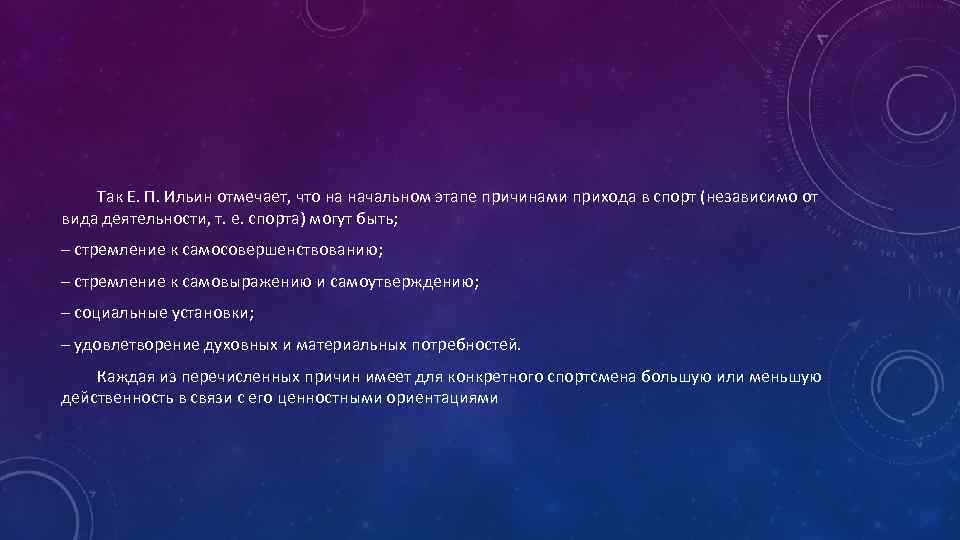 Так Е. П. Ильин отмечает, что на начальном этапе причинами прихода в спорт (независимо от вида деятельности, т. е. спорта) могут быть;

– стремление к самосовершенствованию;

– стремление к самовыражению и самоутверждению;

– социальные установки;

– удовлетворение духовных и материальных потребностей.

Каждая из перечисленных причин имеет для конкретного спортсмена большую или меньшую действенность в связи с его ценностными ориентациями